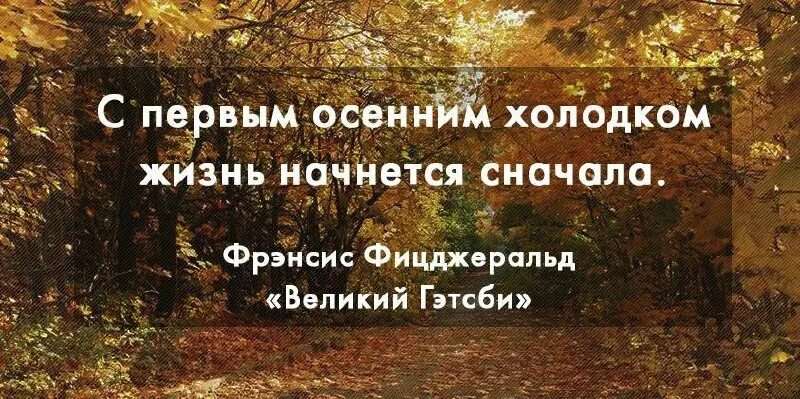 С первым осенним холодком жизнь начнется сначала.

Фрэнсис Фицджеральд
«Великий Гэтсби»